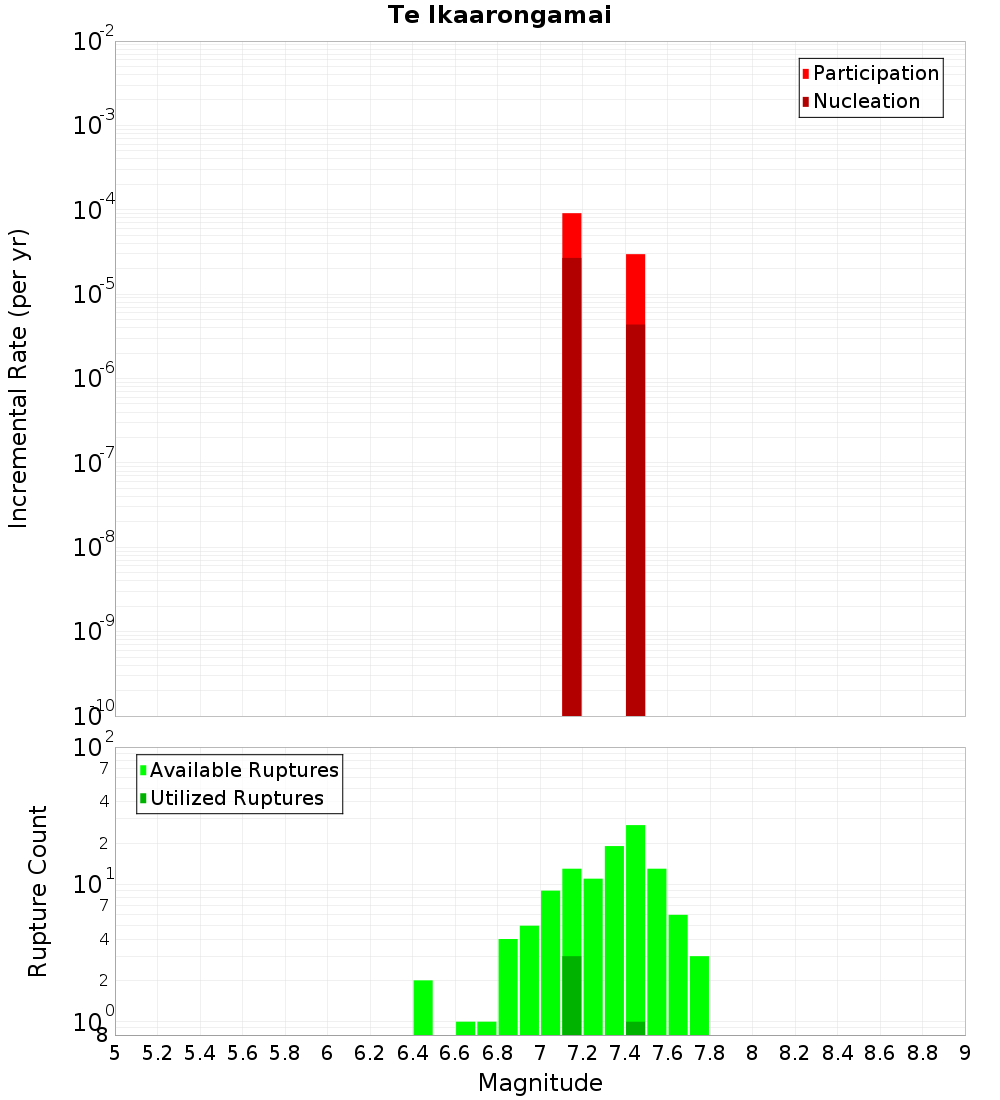 Te Ikaarongamai

Participation
Nucleation

Incremental Rate (per yr)

$10^{-2}$
$10^{-3}$
$10^{-4}$
$10^{-5}$
$10^{-6}$
$10^{-7}$
$10^{-8}$
$10^{-9}$
$10^{-10}$

Available Ruptures
Utilized Ruptures

Rupture Count

$10^{2}$
7
4
2
$10^{1}$
7
4
2
$10^{0}$
8

5 5.2 5.4 5.6 5.8 6 6.2 6.4 6.6 6.8 7 7.2 7.4 7.6 7.8 8 8.2 8.4 8.6 8.8 9

Magnitude